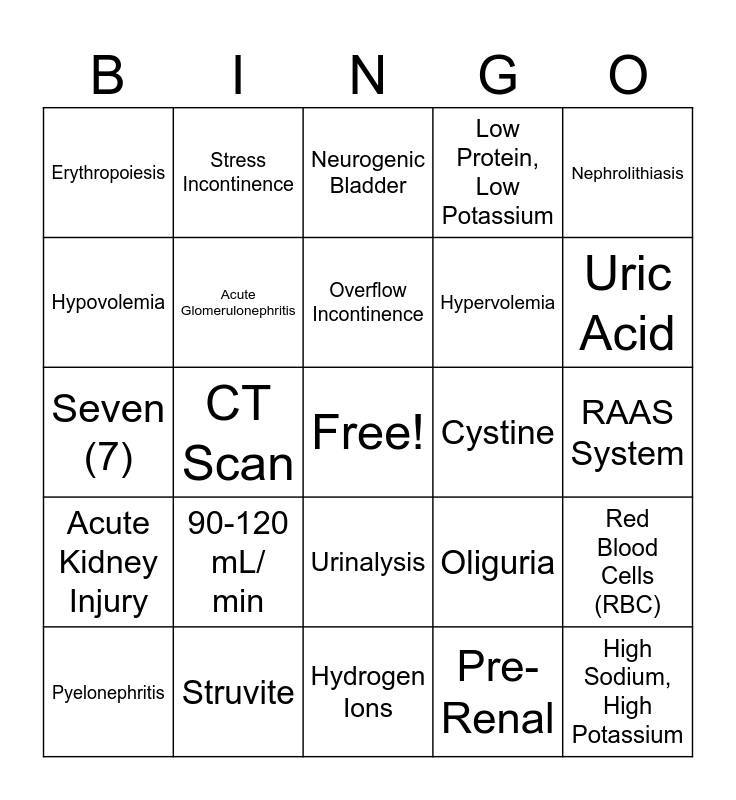 | B | I | N | G | O |
|---|---|---|---|---|
| Erythropoiesis | Stress Incontinence | Neurogenic Bladder | Low Protein, Low Potassium | Nephrolithiasis |
| Hypovolemia | Acute Glomerulonephritis | Overflow Incontinence | Hypervolemia | Uric Acid |
| Seven (7) | CT Scan | Free! | Cystine | RAAS System |
| Acute Kidney Injury | 90-120 mL/ min | Urinalysis | Oliguria | Red Blood Cells (RBC) |
| Pyelonephritis | Struvite | Hydrogen Ions | Pre-Renal | High Sodium, High Potassium |